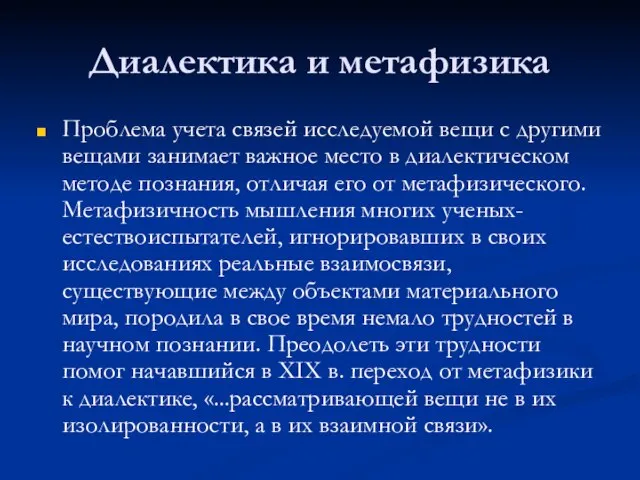 Диалектика и метафизика

Проблема учета связей исследуемой вещи с другими вещами занимает важное место в диалектическом методе познания, отличая его от метафизического. Метафизичность мышления многих ученых-естествоиспытателей, игнорировавших в своих исследованиях реальные взаимосвязи, существующие между объектами материального мира, породила в свое время немало трудностей в научном познании. Преодолеть эти трудности помог начавшийся в XIX в. переход от метафизики к диалектике, «...рассматривающей вещи не в их изолированности, а в их взаимной связи».